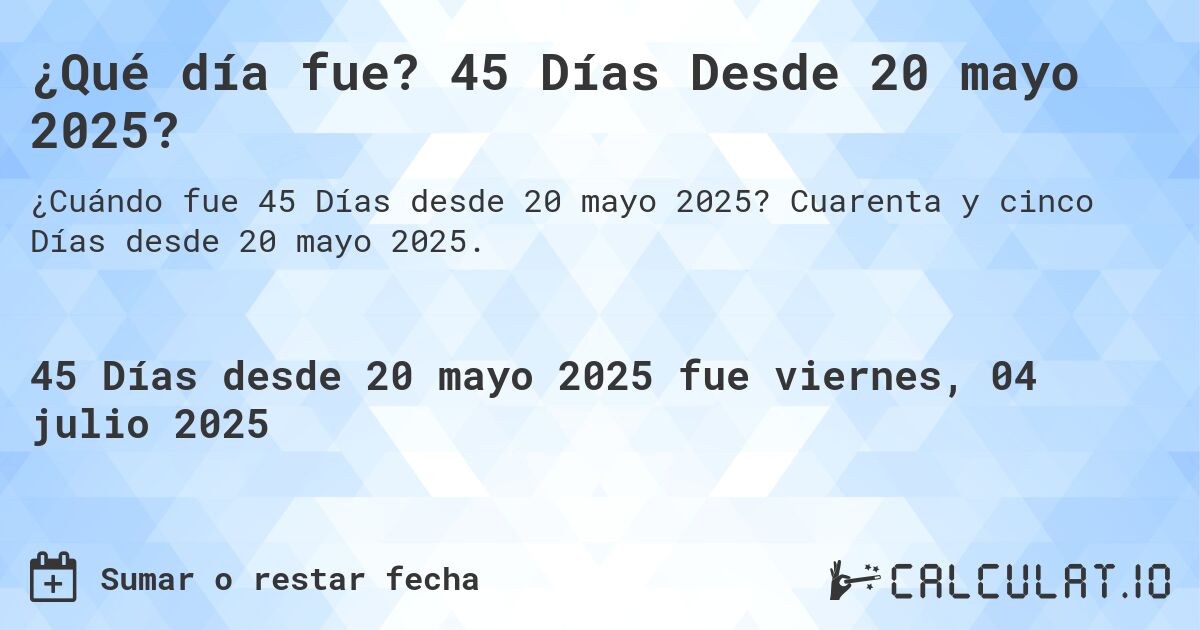 ¿Qué día fue? 45 Días Desde 20 mayo 2025?

¿Cuándo fue 45 Días desde 20 mayo 2025? Cuarenta y cinco Días desde 20 mayo 2025.

45 Días desde 20 mayo 2025 fue viernes, 04 julio 2025

Sumar o restar fecha

CALCULAT.IO